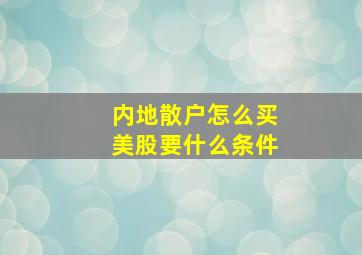 内地散户怎么买
美股要什么条件